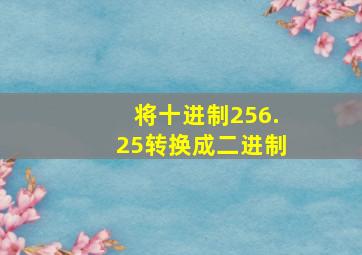 将十进制256.25转换成二进制